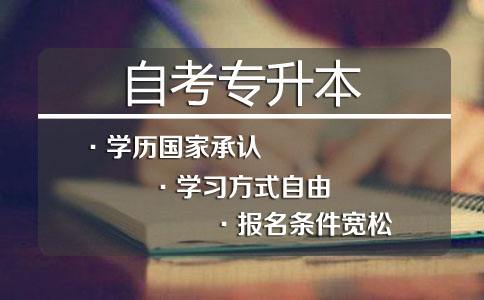 自考专升本

· 学历国家承认

· 学习方式自由

· 报名条件宽松